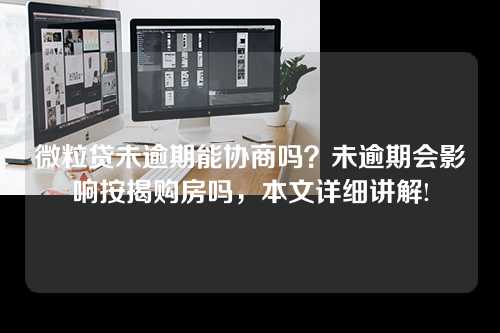 微粒贷未逾期能协商吗？未逾期会影响按揭购房吗，本文详细讲解!